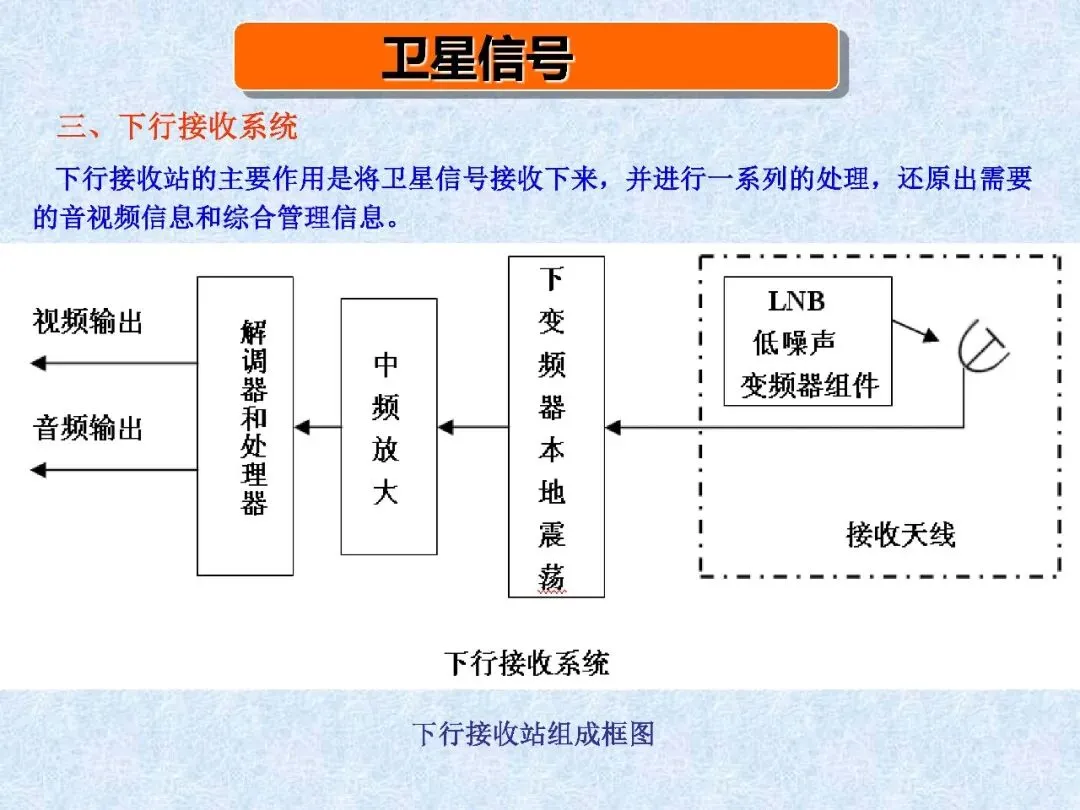 卫星信号

三、下行接收系统

下行接收站的主要作用是将卫星信号接收下来，并进行一系列的处理，还原出需要的音视频信息和综合管理信息。

视频输出

音频输出

解调器和处理器

中频放大

下变频器本地震荡

LNB
低噪声
变频器组件

接收天线

下行接收系统

下行接收站组成框图